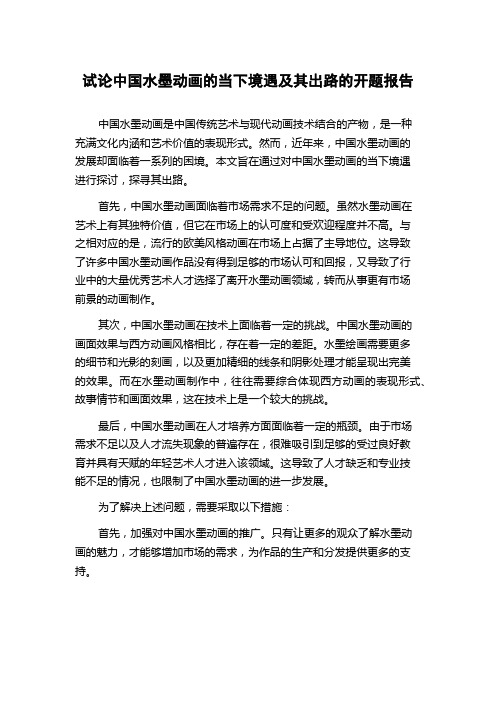 试论中国水墨动画的当下境遇及其出路的开题报告

中国水墨动画是中国传统艺术与现代动画技术结合的产物，是一种充满文化内涵和艺术价值的表现形式。然而，近年来，中国水墨动画的发展却面临着一系列的困境。本文旨在通过对中国水墨动画的当下境遇进行探讨，探寻其出路。

首先，中国水墨动画面临着市场需求不足的问题。虽然水墨动画在艺术上有其独特价值，但它在市场上的认可度和受欢迎程度并不高。与之相对应的是，流行的欧美风格动画在市场上占据了主导地位。这导致了许多中国水墨动画作品没有得到足够的市场认可和回报，又导致了行业中的大量优秀艺术人才选择了离开水墨动画领域，转而从事更有市场前景的动画制作。

其次，中国水墨动画在技术上面临着一定的挑战。中国水墨动画的画面效果与西方动画风格相比，存在着一定的差距。水墨绘画需要更多的细节和光影的刻画，以及更加精细的线条和阴影处理才能呈现出完美的效果。而在水墨动画制作中，往往需要综合体现西方动画的表现形式、故事情节和画面效果，这在技术上是一个较大的挑战。

最后，中国水墨动画在人才培养方面面临着一定的瓶颈。由于市场需求不足以及人才流失现象的普遍存在，很难吸引到足够的受过良好教育并具有天赋的年轻艺术人才进入该领域。这导致了人才缺乏和专业技能不足的情况，也限制了中国水墨动画的进一步发展。

为了解决上述问题，需要采取以下措施：

首先，加强对中国水墨动画的推广。只有让更多的观众了解水墨动画的魅力，才能够增加市场的需求，为作品的生产和分发提供更多的支持。